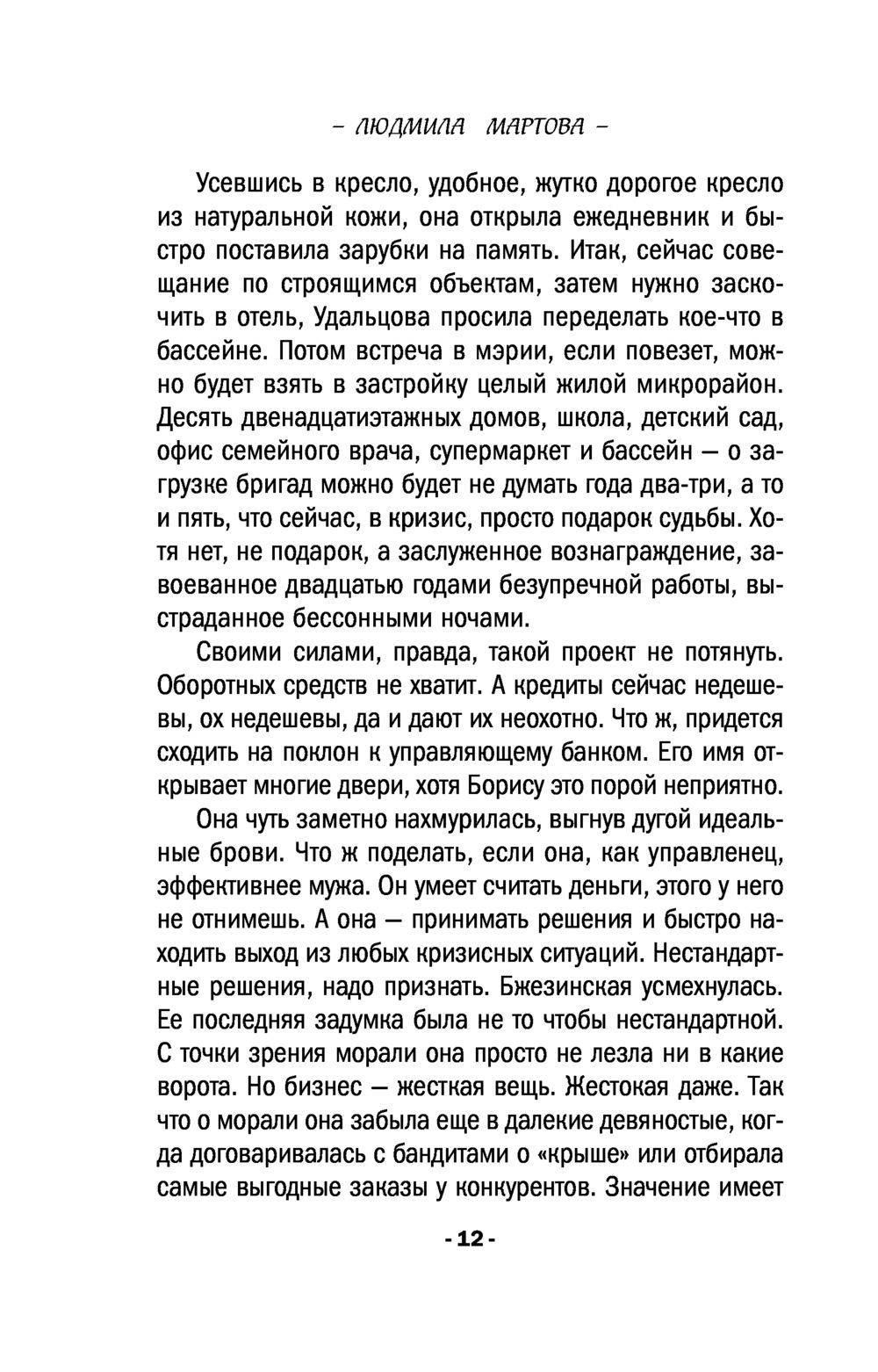 – ЛЮДМИЛА МАРТОВА –

Усевшись в кресло, удобное, жутко дорогое кресло из натуральной кожи, она открыла ежедневник и быстро поставила зарубки на память. Итак, сейчас совещание по строящимся объектам, затем нужно заскочить в отель, Удальцова просила переделать кое-что в бассейне. Потом встреча в мэрии, если повезет, можно будет взять в застройку целый жилой микрорайон. Десять двенадцатиэтажных домов, школа, детский сад, офис семейного врача, супермаркет и бассейн — о загрузке бригад можно будет не думать года два-три, а то и пять, что сейчас, в кризис, просто подарок судьбы. Хотя нет, не подарок, а заслуженное вознаграждение, завоеванное двадцатью годами безупречной работы, выстраданное бессонными ночами.

Своими силами, правда, такой проект не потянуть. Оборотных средств не хватит. А кредиты сейчас недешевы, ох недешевы, да и дают их неохотно. Что ж, придется сходить на поклон к управляющему банком. Его имя открывает многие двери, хотя Борису это порой неприятно.

Она чуть заметно нахмурилась, выгнув дугой идеальные брови. Что ж поделать, если она, как управленец, эффективнее мужа. Он умеет считать деньги, этого у него не отнимешь. А она — принимать решения и быстро находить выход из любых кризисных ситуаций. Нестандартные решения, надо признать. Бжезинская усмехнулась. Ее последняя задумка была не то чтобы нестандартной. С точки зрения морали она просто не лезла ни в какие ворота. Но бизнес — жесткая вещь. Жестокая даже. Так что о морали она забыла еще в далекие девяностые, когда договаривалась с бандитами о «крыше» или отбирала самые выгодные заказы у конкурентов. Значение имеет

- 12 -